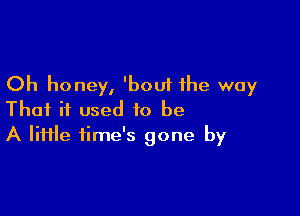 Oh honey, 'bout the way
That it used to be
A little time's gone by